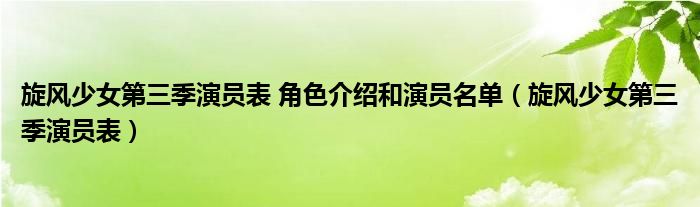 旋风少女第三季演员表 角色介绍和演员名单（旋风少女第三季演员表）